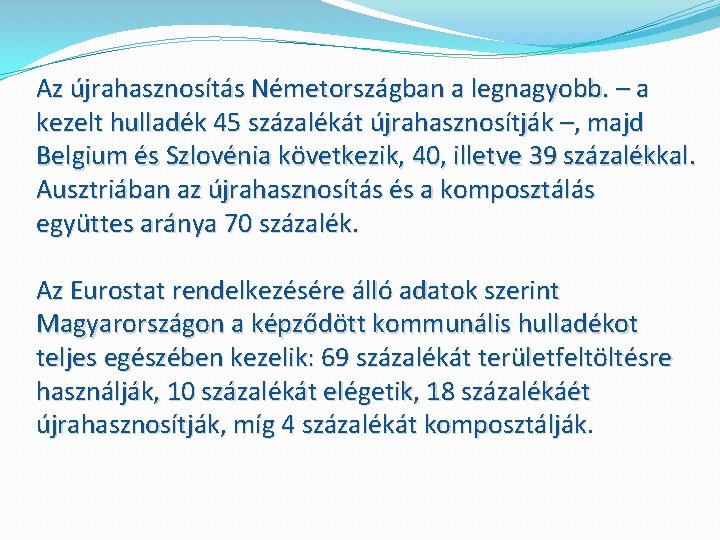 Az újrahasznosítás Németországban a legnagyobb. – a kezelt hulladék 45 százalékát újrahasznosítják –, majd Belgium és Szlovénia következik, 40, illetve 39 százalékkal. Ausztriában az újrahasznosítás és a komposztálás együttes aránya 70 százalék.

Az Eurostat rendelkezésére álló adatok szerint Magyarországon a képződött kommunális hulladékot teljes egészében kezelik: 69 százalékát területfeltöltésre használják, 10 százalékát elégetik, 18 százalékáét újrahasznosítják, míg 4 százalékát komposztálják.